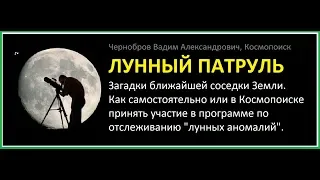 Чернобров Вадим Александрович, Космопоиск

ЛУННЫЙ ПАТРУЛЬ

Загадки ближайшей соседки Земли. Как самостоятельно или в Космопоиске принять участие в программе по отслеживанию "лунных аномалий".